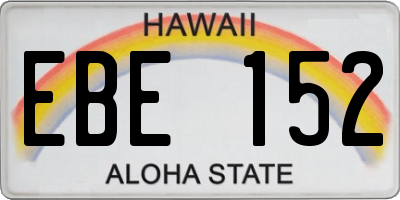 HAWAII

EBE 152

ALOHA STATE